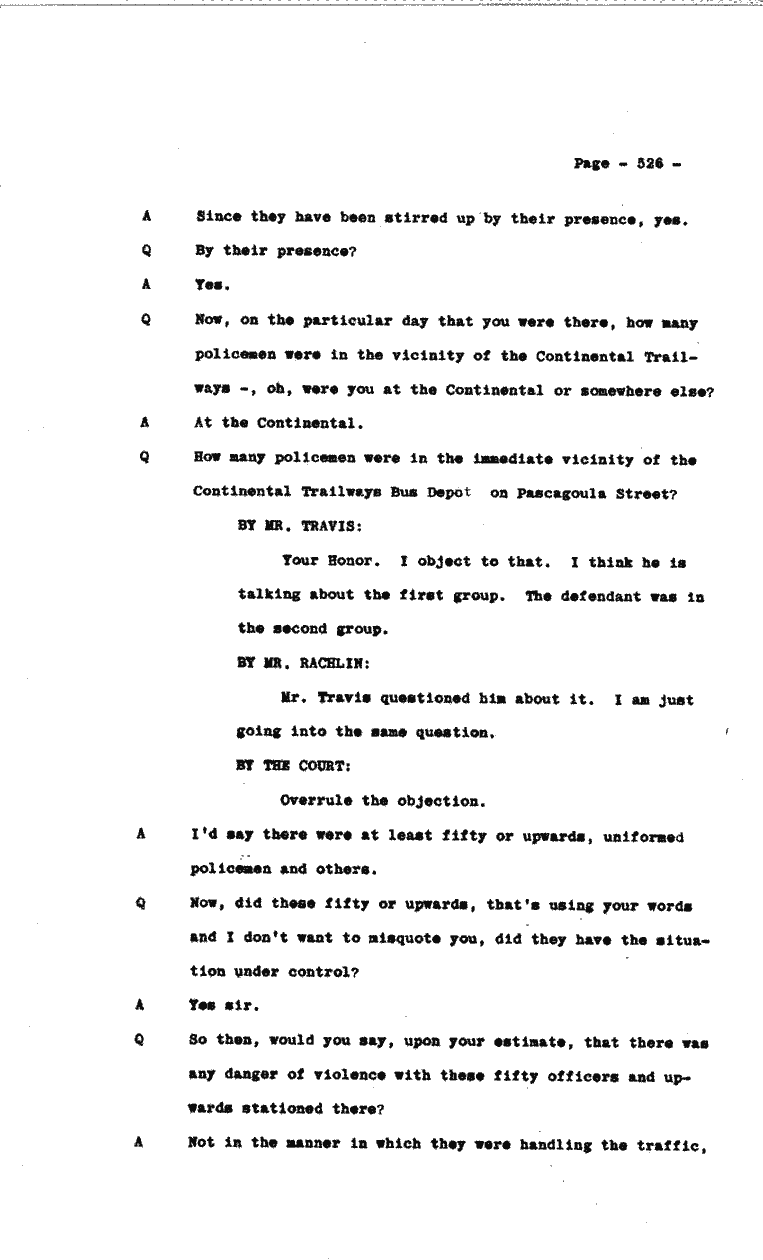 Page - 526 -

A Since they have been stirred up by their presence, yes.

Q By their presence?

A Yes.

Q Now, on the particular day that you were there, how many policemen were in the vicinity of the Continental Trailways -, oh, were you at the Continental or somewhere else?

A At the Continental.

Q How many policemen were in the immediate vicinity of the Continental Trailways Bus Depot on Pascagoula Street?

BY MR. TRAVIS:

Your Honor. I object to that. I think he is talking about the first group. The defendant was in the second group.

BY MR. RACHLIN:

Mr. Travis questioned him about it. I am just going into the same question.

BY THE COURT:

Overrule the objection.

A I'd say there were at least fifty or upwards, uniformed policemen and others.

Q Now, did these fifty or upwards, that's using your words and I don't want to misquote you, did they have the situation under control?

A Yes sir.

Q So then, would you say, upon your estimate, that there was any danger of violence with these fifty officers and upwards stationed there?

A Not in the manner in which they were handling the traffic,